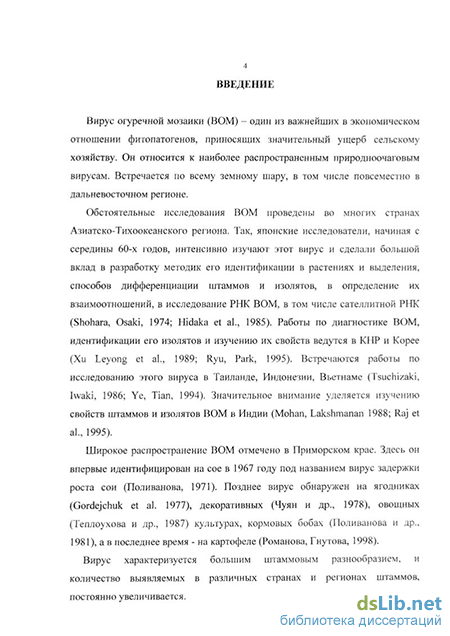 4

ВВЕДЕНИЕ

Вирус огуречной мозаики (ВОМ) – один из важнейших в экономическом отношении фитопатогенов, приносящих значительный ущерб сельскому хозяйству. Он относится к наиболее распространенным природноочаговым вирусам. Встречается по всему земному шару, в том числе повсеместно в дальневосточном регионе.

Обстоятельные исследования ВОМ проведены во многих странах Азиатско-Тихоокеанского региона. Так, японские исследователи, начиная с середины 60-х годов, интенсивно изучают этот вирус и сделали большой вклад в разработку методик его идентификации в растениях и выделения, способов дифференциации штаммов и изолятов, в определение их взаимоотношений, в исследование РНК ВОМ, в том числе сателлитной РНК (Shohara, Osaki, 1974; Hidaka et al., 1985). Работы по диагностике ВОМ, идентификации его изолятов и изучению их свойств ведутся в КНР и Корее (Xu Leyong et al., 1989; Ryu, Park, 1995). Встречаются работы по исследованию этого вируса в Таиланде, Индонезии, Вьетнаме (Tsuchizaki, Iwaki, 1986; Ye, Tian, 1994). Значительное внимание уделяется изучению свойств штаммов и изолятов ВОМ в Индии (Mohan, Lakshmanan 1988; Raj et al., 1995).

Широкое распространение ВОМ отмечено в Приморском крае. Здесь он впервые идентифицирован на сое в 1967 году под названием вирус задержки роста сои (Поливанова, 1971). Позднее вирус обнаружен на ягодниках (Gordejchuk et al. 1977), декоративных (Чуян и др., 1978), овощных (Теплоухова и др., 1987) культурах, кормовых бобах (Поливанова и др., 1981), а в последнее время - на картофеле (Романова, Гнутова, 1998).

Вирус характеризуется большим штаммовым разнообразием, и количество выявляемых в различных странах и регионах штаммов, постоянно увеличивается.

dsLib.net
библиотека диссертаций